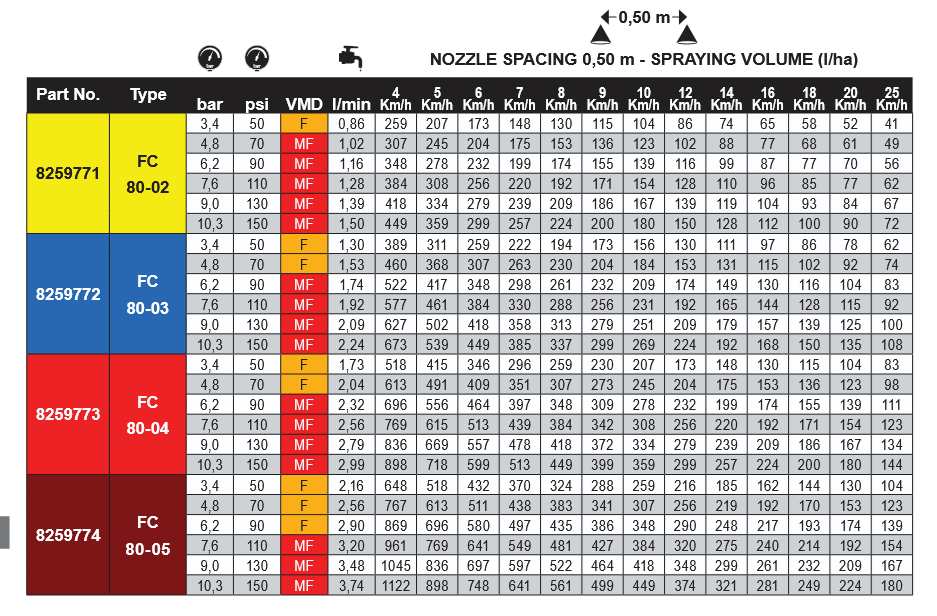 0,50 m

NOZZLE SPACING 0,50 m - SPRAYING VOLUME (l/ha)

| Part No. | Type | bar | psi | VMD | l/min | 4 Km/h | 5 Km/h | 6 Km/h | 7 Km/h | 8 Km/h | 9 Km/h | 10 Km/h | 12 Km/h | 14 Km/h | 16 Km/h | 18 Km/h | 20 Km/h | 25 Km/h |
|---|---|---|---|---|---|---|---|---|---|---|---|---|---|---|---|---|---|---|
| 8259771 | FC 80-02 | 3,4 | 50 | F | 0,86 | 259 | 207 | 173 | 148 | 130 | 115 | 104 | 86 | 74 | 65 | 58 | 52 | 41 |
| | | 4,8 | 70 | MF | 1,02 | 307 | 245 | 204 | 175 | 153 | 136 | 123 | 102 | 88 | 77 | 68 | 61 | 49 |
| | | 6,2 | 90 | MF | 1,16 | 348 | 278 | 232 | 199 | 174 | 155 | 139 | 116 | 99 | 87 | 77 | 70 | 56 |
| | | 7,6 | 110 | MF | 1,28 | 384 | 308 | 256 | 220 | 192 | 171 | 154 | 128 | 110 | 96 | 85 | 77 | 62 |
| | | 9,0 | 130 | MF | 1,39 | 418 | 334 | 279 | 239 | 209 | 186 | 167 | 139 | 119 | 104 | 93 | 84 | 67 |
| | | 10,3 | 150 | MF | 1,50 | 449 | 359 | 299 | 257 | 224 | 200 | 180 | 150 | 128 | 112 | 100 | 90 | 72 |
| 8259772 | FC 80-03 | 3,4 | 50 | F | 1,30 | 389 | 311 | 259 | 222 | 194 | 173 | 156 | 130 | 111 | 97 | 86 | 78 | 62 |
| | | 4,8 | 70 | F | 1,53 | 460 | 368 | 307 | 263 | 230 | 204 | 184 | 153 | 131 | 115 | 102 | 92 | 74 |
| | | 6,2 | 90 | MF | 1,74 | 522 | 417 | 348 | 298 | 261 | 232 | 209 | 174 | 149 | 130 | 116 | 104 | 83 |
| | | 7,6 | 110 | MF | 1,92 | 577 | 461 | 384 | 330 | 288 | 256 | 231 | 192 | 165 | 144 | 128 | 115 | 92 |
| | | 9,0 | 130 | MF | 2,09 | 627 | 502 | 418 | 358 | 313 | 279 | 251 | 209 | 179 | 157 | 139 | 125 | 100 |
| | | 10,3 | 150 | MF | 2,24 | 673 | 539 | 449 | 385 | 337 | 299 | 269 | 224 | 192 | 168 | 150 | 135 | 108 |
| 8259773 | FC 80-04 | 3,4 | 50 | F | 1,73 | 518 | 415 | 346 | 296 | 259 | 230 | 207 | 173 | 148 | 130 | 115 | 104 | 83 |
| | | 4,8 | 70 | F | 2,04 | 613 | 491 | 409 | 351 | 307 | 273 | 245 | 204 | 175 | 153 | 136 | 123 | 98 |
| | | 6,2 | 90 | MF | 2,32 | 696 | 556 | 464 | 397 | 348 | 309 | 278 | 232 | 199 | 174 | 155 | 139 | 111 |
| | | 7,6 | 110 | MF | 2,56 | 769 | 615 | 513 | 439 | 384 | 342 | 308 | 256 | 220 | 192 | 171 | 154 | 123 |
| | | 9,0 | 130 | MF | 2,79 | 836 | 669 | 557 | 478 | 418 | 372 | 334 | 279 | 239 | 209 | 186 | 167 | 134 |
| | | 10,3 | 150 | MF | 2,99 | 898 | 718 | 599 | 513 | 449 | 399 | 359 | 299 | 257 | 224 | 200 | 180 | 144 |
| 8259774 | FC 80-05 | 3,4 | 50 | F | 2,16 | 648 | 518 | 432 | 370 | 324 | 288 | 259 | 216 | 185 | 162 | 144 | 130 | 104 |
| | | 4,8 | 70 | F | 2,56 | 767 | 613 | 511 | 438 | 383 | 341 | 307 | 256 | 219 | 192 | 170 | 153 | 123 |
| | | 6,2 | 90 | F | 2,90 | 869 | 696 | 580 | 497 | 435 | 386 | 348 | 290 | 248 | 217 | 193 | 174 | 139 |
| | | 7,6 | 110 | MF | 3,20 | 961 | 769 | 641 | 549 | 481 | 427 | 384 | 320 | 275 | 240 | 214 | 192 | 154 |
| | | 9,0 | 130 | MF | 3,48 | 1045 | 836 | 697 | 597 | 522 | 464 | 418 | 348 | 299 | 261 | 232 | 209 | 167 |
| | | 10,3 | 150 | MF | 3,74 | 1122 | 898 | 748 | 641 | 561 | 499 | 449 | 374 | 321 | 281 | 249 | 224 | 180 |